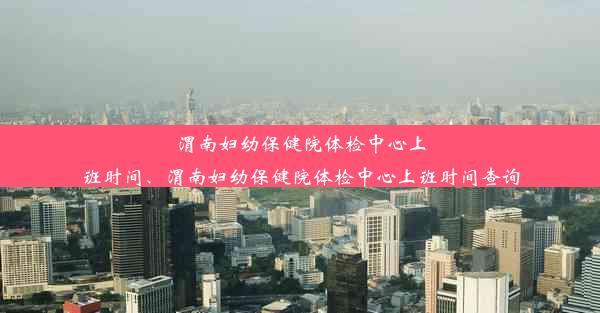 渭南妇幼保健院体检中心上班时间、渭南妇幼保健院体检中心上班时间查询